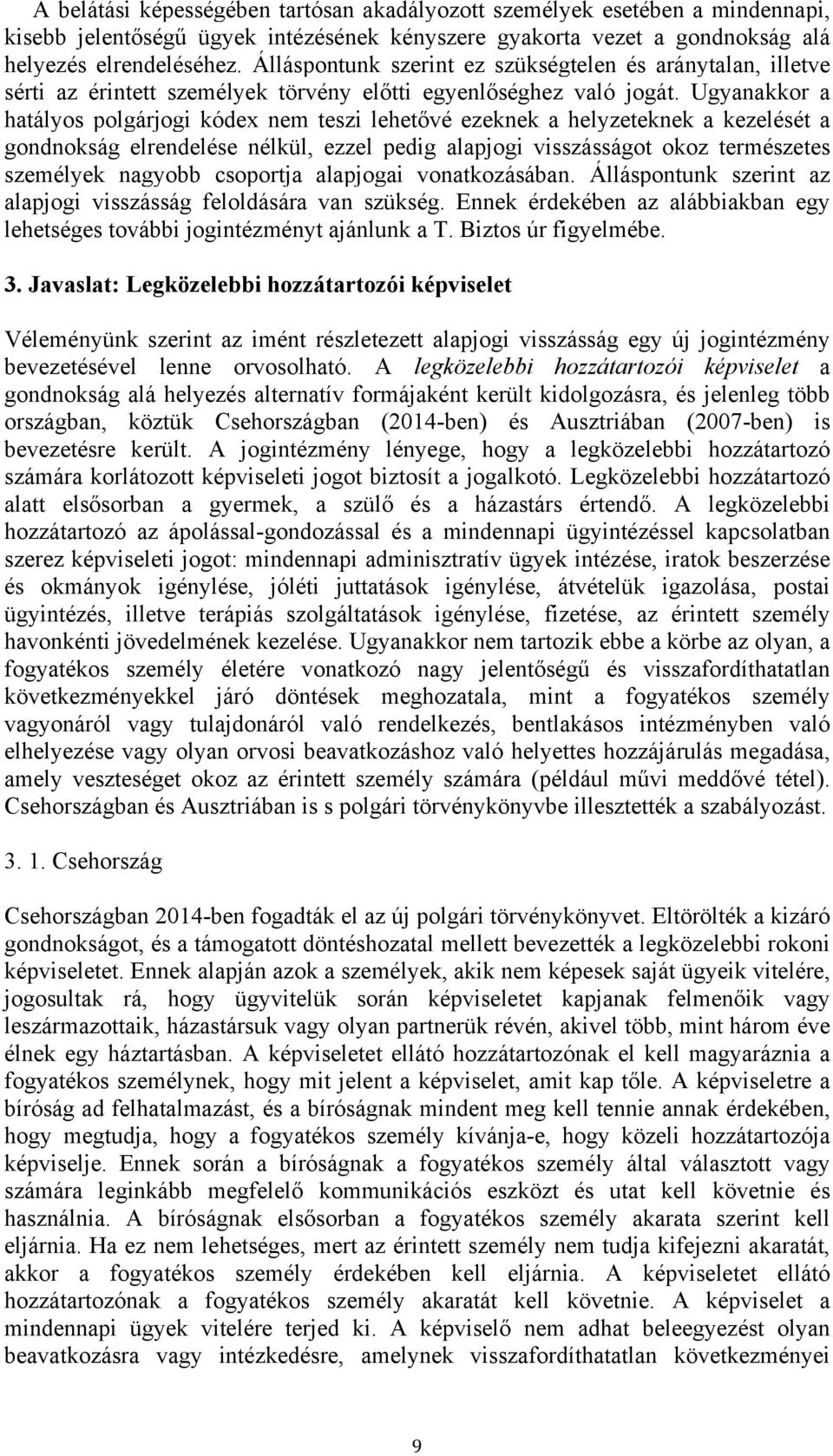 A belátási képességében tartósan akadályozott személyek esetében a mindennapi, kisebb jelentőségű ügyek intézésének kényszere gyakorta vezet a gondnokság alá helyezés elrendeléséhez. Álláspontunk szerint ez szükségtelen és aránytalan, illetve sérti az érintett személyek törvény előtti egyenlőséghez való jogát. Ugyanakkor a hatályos polgárjogi kódex nem teszi lehetővé ezeknek a helyzeteknek a kezelését a gondnokság elrendelése nélkül, ezzel pedig alapjogi visszásságot okoz természetes személyek nagyobb csoportja alapjogai vonatkozásában. Álláspontunk szerint az alapjogi visszásság feloldására van szükség. Ennek érdekében az alábbiakban egy lehetséges további jogintézményt ajánlunk a T. Biztos úr figyelmébe.

3. Javaslat: Legközelebbi hozzátartozói képviselet

Véleményünk szerint az imént részletezett alapjogi visszásság egy új jogintézmény bevezetésével lenne orvosolható. A legközelebbi hozzátartozói képviselet a gondnokság alá helyezés alternatív formájaként került kidolgozásra, és jelenleg több országban, köztük Csehországban (2014-ben) és Ausztriában (2007-ben) is bevezetésre került. A jogintézmény lényege, hogy a legközelebbi hozzátartozó számára korlátozott képviseleti jogot biztosít a jogalkotó. Legközelebbi hozzátartozó alatt elsősorban a gyermek, a szülő és a házastárs értendő. A legközelebbi hozzátartozó az ápolással-gondozással és a mindennapi ügyintézéssel kapcsolatban szerez képviseleti jogot: mindennapi adminisztratív ügyek intézése, iratok beszerzése és okmányok igénylése, jóléti juttatások igénylése, átvételük igazolása, postai ügyintézés, illetve terápiás szolgáltatások igénylése, fizetése, az érintett személy havonkénti jövedelmének kezelése. Ugyanakkor nem tartozik ebbe a körbe az olyan, a fogyatékos személy életére vonatkozó nagy jelentőségű és visszafordíthatatlan következményekkel járó döntések meghozatala, mint a fogyatékos személy vagyonáról vagy tulajdonáról való rendelkezés, bentlakásos intézményben való elhelyezése vagy olyan orvosi beavatkozáshoz való helyettes hozzájárulás megadása, amely veszteséget okoz az érintett személy számára (például művi meddővé tétel). Csehországban és Ausztriában is s polgári törvénykönyvbe illesztették a szabályozást.

3. 1. Csehország

Csehországban 2014-ben fogadták el az új polgári törvénykönyvet. Eltörölték a kizáró gondnokságot, és a támogatott döntéshozatal mellett bevezették a legközelebbi rokoni képviseletet. Ennek alapján azok a személyek, akik nem képesek saját ügyeik vitelére, jogosultak rá, hogy ügyvitelük során képviseletet kapjanak felmenőik vagy leszármazottaik, házastársuk vagy olyan partnerük révén, akivel több, mint három éve élnek egy háztartásban. A képviseletet ellátó hozzátartozónak el kell magyaráznia a fogyatékos személynek, hogy mit jelent a képviselet, amit kap tőle. A képviseletre a bíróság ad felhatalmazást, és a bíróságnak mindent meg kell tennie annak érdekében, hogy megtudja, hogy a fogyatékos személy kívánja-e, hogy közeli hozzátartozója képviselje. Ennek során a bíróságnak a fogyatékos személy által választott vagy számára leginkább megfelelő kommunikációs eszközt és utat kell követnie és használnia. A bíróságnak elsősorban a fogyatékos személy akarata szerint kell eljárnia. Ha ez nem lehetséges, mert az érintett személy nem tudja kifejezni akaratát, akkor a fogyatékos személy érdekében kell eljárnia. A képviseletet ellátó hozzátartozónak a fogyatékos személy akaratát kell követnie. A képviselet a mindennapi ügyek vitelére terjed ki. A képviselő nem adhat beleegyezést olyan beavatkozásra vagy intézkedésre, amelynek visszafordíthatatlan következményei

9